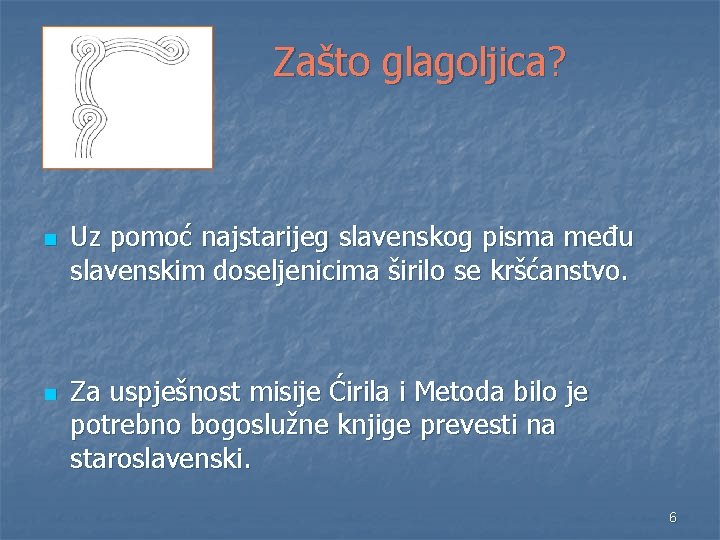 Zašto glagoljica?

Uz pomoć najstarijeg slavenskog pisma među slavenskim doseljenicima širilo se kršćanstvo.

Za uspješnost misije Ćirila i Metoda bilo je potrebno bogoslužne knjige prevesti na staroslavenski.

6